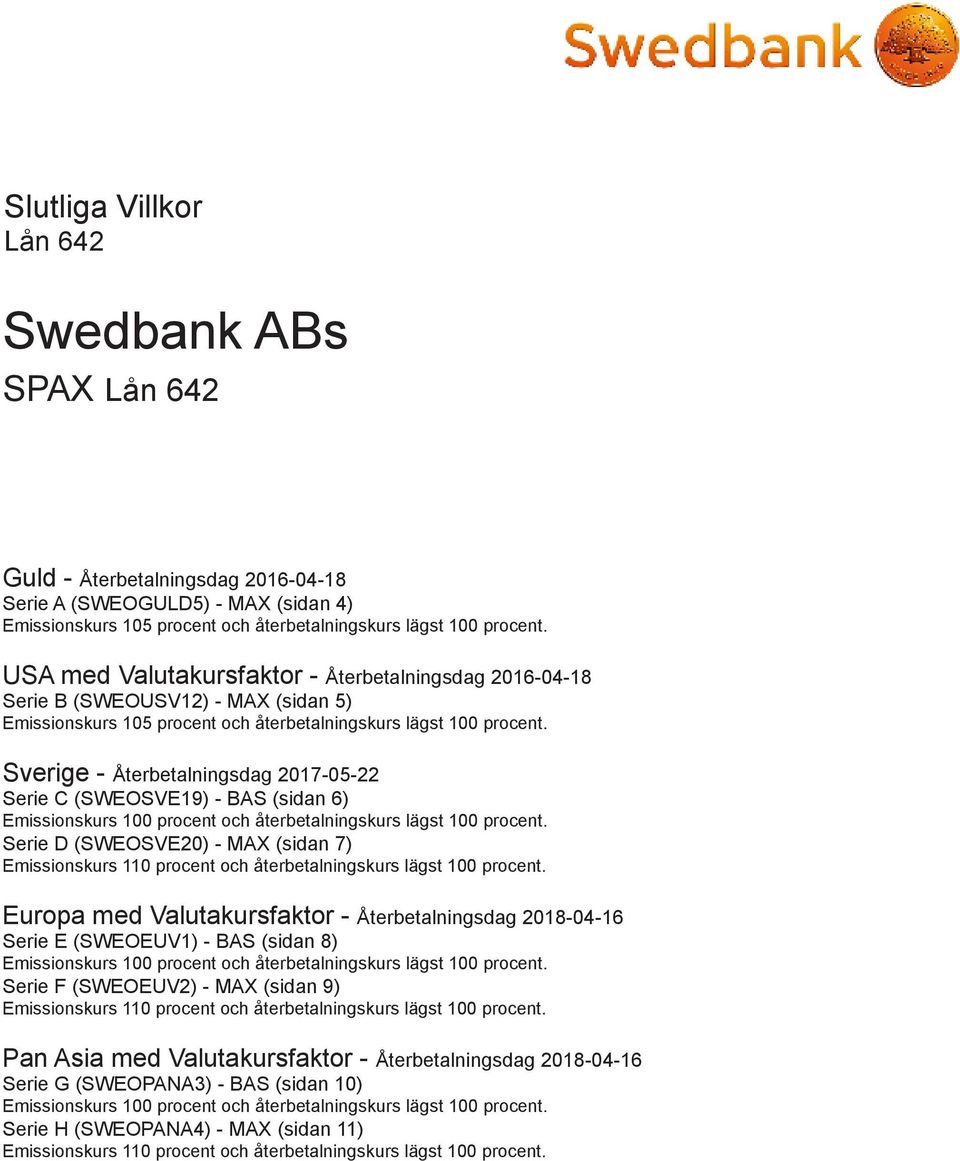 Swedbank

Slutliga Villkor
Lån 642

Swedbank ABs
SPAX Lån 642

Guld - Återbetalningsdag 2016-04-18
Serie A (SWEOGULD5) - MAX (sidan 4)
Emissionskurs 105 procent och återbetalningskurs lägst 100 procent.

USA med Valutakursfaktor - Återbetalningsdag 2016-04-18
Serie B (SWEOUSV12) - MAX (sidan 5)
Emissionskurs 105 procent och återbetalningskurs lägst 100 procent.

Sverige - Återbetalningsdag 2017-05-22
Serie C (SWEOSVE19) - BAS (sidan 6)
Emissionskurs 100 procent och återbetalningskurs lägst 100 procent.
Serie D (SWEOSVE20) - MAX (sidan 7)
Emissionskurs 110 procent och återbetalningskurs lägst 100 procent.

Europa med Valutakursfaktor - Återbetalningsdag 2018-04-16
Serie E (SWEOEUV1) - BAS (sidan 8)
Emissionskurs 100 procent och återbetalningskurs lägst 100 procent.
Serie F (SWEOEUV2) - MAX (sidan 9)
Emissionskurs 110 procent och återbetalningskurs lägst 100 procent.

Pan Asia med Valutakursfaktor - Återbetalningsdag 2018-04-16
Serie G (SWEOPANA3) - BAS (sidan 10)
Emissionskurs 100 procent och återbetalningskurs lägst 100 procent.
Serie H (SWEOPANA4) - MAX (sidan 11)
Emissionskurs 110 procent och återbetalningskurs lägst 100 procent.